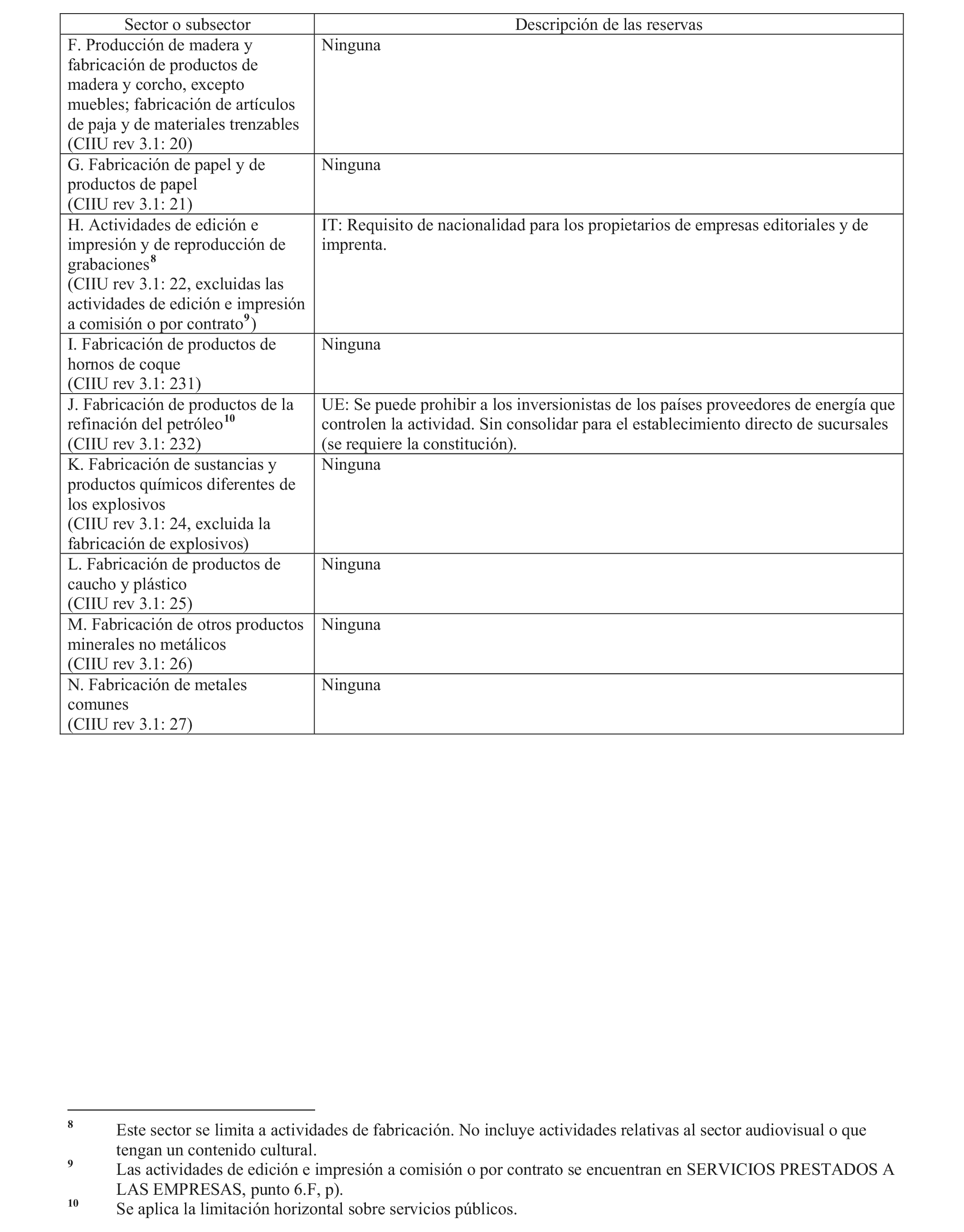 | Sector o subsector | Descripción de las reservas |
|---|---|
| F. Producción de madera y fabricación de productos de madera y corcho, excepto muebles; fabricación de artículos de paja y de materiales trenzables (CIIU rev 3.1: 20) | Ninguna |
| G. Fabricación de papel y de productos de papel (CIIU rev 3.1: 21) | Ninguna |
| H. Actividades de edición e impresión y de reproducción de grabaciones$^{8}$ (CIIU rev 3.1: 22, excluidas las actividades de edición e impresión a comisión o por contrato$^{9}$) | IT: Requisito de nacionalidad para los propietarios de empresas editoriales y de imprenta. |
| I. Fabricación de productos de hornos de coque (CIIU rev 3.1: 231) | Ninguna |
| J. Fabricación de productos de la refinación del petróleo$^{10}$ (CIIU rev 3.1: 232) | UE: Se puede prohibir a los inversionistas de los países proveedores de energía que controlen la actividad. Sin consolidar para el establecimiento directo de sucursales (se requiere la constitución). |
| K. Fabricación de sustancias y productos químicos diferentes de los explosivos (CIIU rev 3.1: 24, excluida la fabricación de explosivos) | Ninguna |
| L. Fabricación de productos de caucho y plástico (CIIU rev 3.1: 25) | Ninguna |
| M. Fabricación de otros productos minerales no metálicos (CIIU rev 3.1: 26) | Ninguna |
| N. Fabricación de metales comunes (CIIU rev 3.1: 27) | Ninguna |

$^{8}$ Este sector se limita a actividades de fabricación. No incluye actividades relativas al sector audiovisual o que tengan un contenido cultural.
$^{9}$ Las actividades de edición e impresión a comisión o por contrato se encuentran en SERVICIOS PRESTADOS A LAS EMPRESAS, punto 6.F, p).
$^{10}$ Se aplica la limitación horizontal sobre servicios públicos.